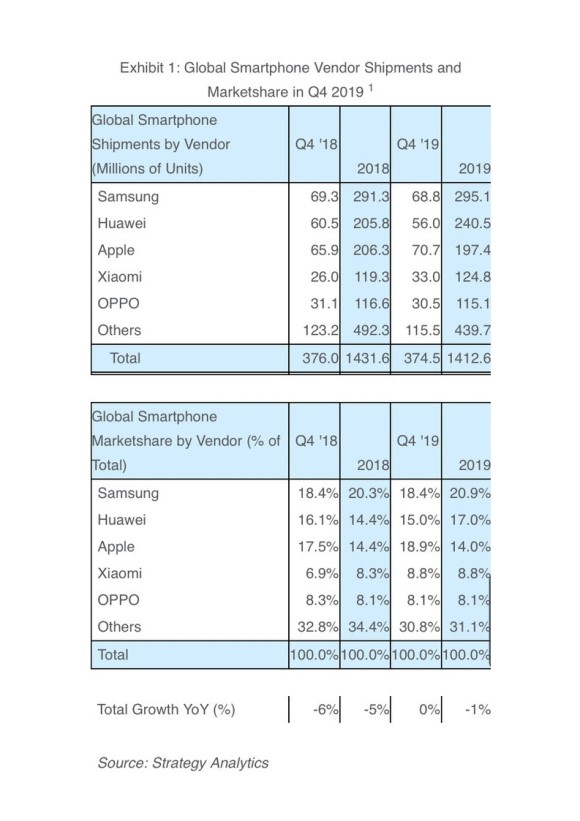 Exhibit 1: Global Smartphone Vendor Shipments and Marketshare in Q4 2019 $^1$

| Global Smartphone Shipments by Vendor (Millions of Units) | Q4 '18 | 2018 | Q4 '19 | 2019 |
|---|---|---|---|---|
| Samsung | 69.3 | 291.3 | 68.8 | 295.1 |
| Huawei | 60.5 | 205.8 | 56.0 | 240.5 |
| Apple | 65.9 | 206.3 | 70.7 | 197.4 |
| Xiaomi | 26.0 | 119.3 | 33.0 | 124.8 |
| OPPO | 31.1 | 116.6 | 30.5 | 115.1 |
| Others | 123.2 | 492.3 | 115.5 | 439.7 |
| Total | 376.0 | 1431.6 | 374.5 | 1412.6 |

| Global Smartphone Marketshare by Vendor (% of Total) | Q4 '18 | 2018 | Q4 '19 | 2019 |
|---|---|---|---|---|
| Samsung | 18.4% | 20.3% | 18.4% | 20.9% |
| Huawei | 16.1% | 14.4% | 15.0% | 17.0% |
| Apple | 17.5% | 14.4% | 18.9% | 14.0% |
| Xiaomi | 6.9% | 8.3% | 8.8% | 8.8% |
| OPPO | 8.3% | 8.1% | 8.1% | 8.1% |
| Others | 32.8% | 34.4% | 30.8% | 31.1% |
| Total | 100.0% | 100.0% | 100.0% | 100.0% |

| Total Growth YoY (%) | -6% | -5% | 0% | -1% |
|---|---|---|---|---|

Source: Strategy Analytics